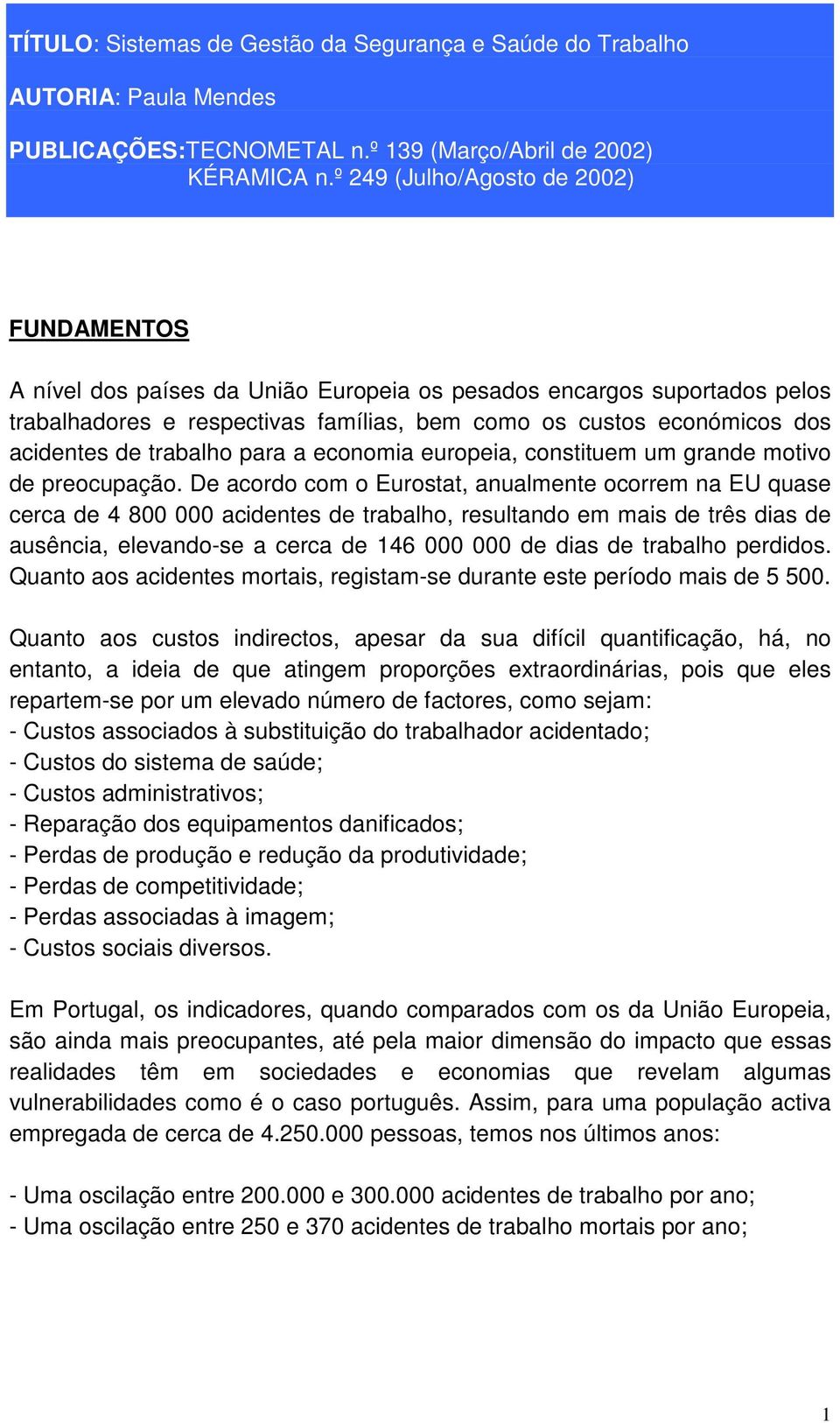 TÍTULO: Sistemas de Gestão da Segurança e Saúde do Trabalho

AUTORIA: Paula Mendes

PUBLICAÇÕES:TECNOMETAL n.º 139 (Março/Abril de 2002)
KÉRAMICA n.º 249 (Julho/Agosto de 2002)

FUNDAMENTOS

A nível dos países da União Europeia os pesados encargos suportados pelos trabalhadores e respectivas famílias, bem como os custos económicos dos acidentes de trabalho para a economia europeia, constituem um grande motivo de preocupação. De acordo com o Eurostat, anualmente ocorrem na EU quase cerca de 4 800 000 acidentes de trabalho, resultando em mais de três dias de ausência, elevando-se a cerca de 146 000 000 de dias de trabalho perdidos. Quanto aos acidentes mortais, registam-se durante este período mais de 5 500.

Quanto aos custos indirectos, apesar da sua difícil quantificação, há, no entanto, a ideia de que atingem proporções extraordinárias, pois que eles repartem-se por um elevado número de factores, como sejam:
- Custos associados à substituição do trabalhador acidentado;
- Custos do sistema de saúde;
- Custos administrativos;
- Reparação dos equipamentos danificados;
- Perdas de produção e redução da produtividade;
- Perdas de competitividade;
- Perdas associadas à imagem;
- Custos sociais diversos.

Em Portugal, os indicadores, quando comparados com os da União Europeia, são ainda mais preocupantes, até pela maior dimensão do impacto que essas realidades têm em sociedades e economias que revelam algumas vulnerabilidades como é o caso português. Assim, para uma população activa empregada de cerca de 4.250.000 pessoas, temos nos últimos anos:

- Uma oscilação entre 200.000 e 300.000 acidentes de trabalho por ano;
- Uma oscilação entre 250 e 370 acidentes de trabalho mortais por ano;

1